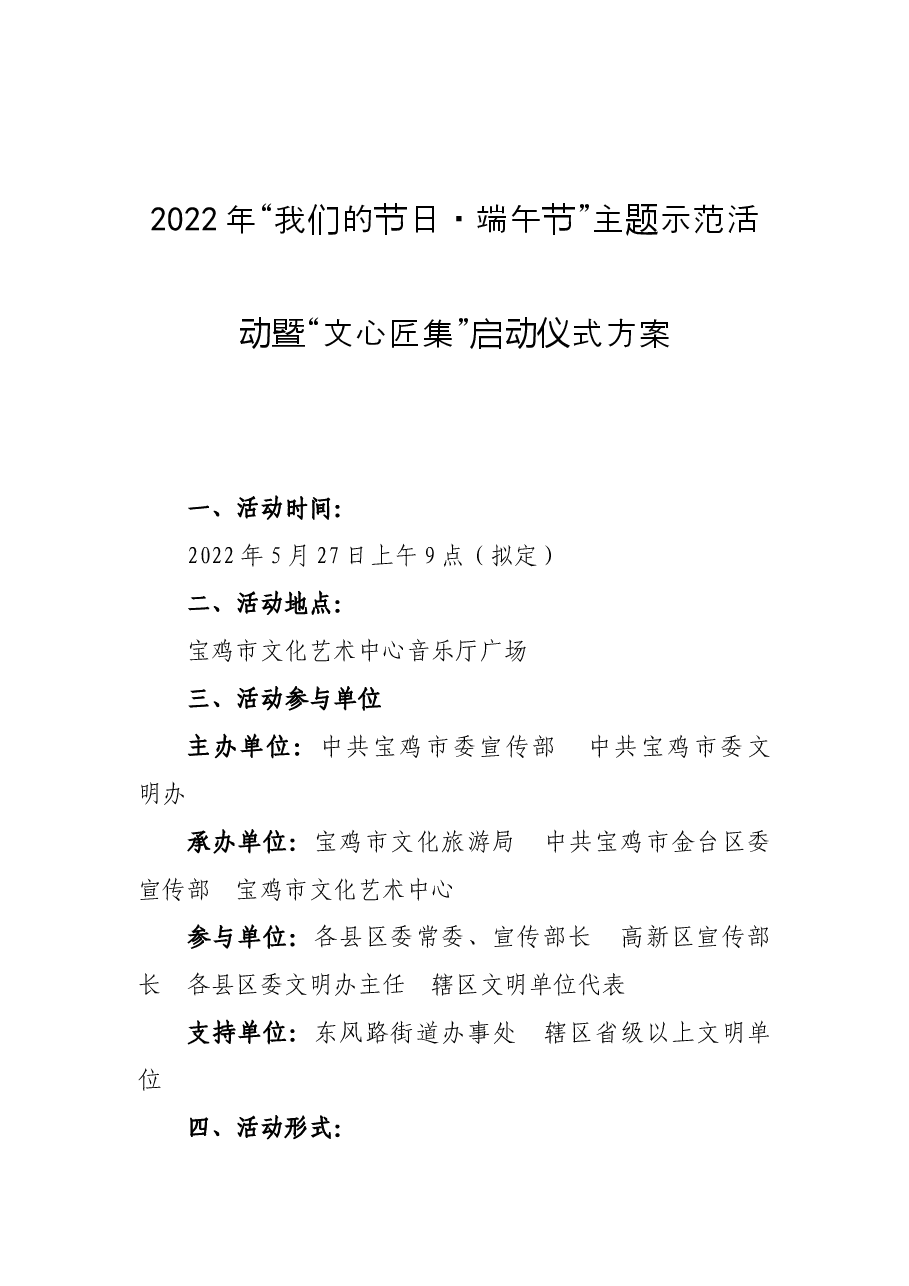 2022年“我们的节日·端午节”主题示范活动暨“文心匠集”启动仪式方案

一、活动时间：

2022年5月27日上午9点（拟定）

二、活动地点：

宝鸡市文化艺术中心音乐厅广场

三、活动参与单位

主办单位：中共宝鸡市委宣传部　中共宝鸡市委文明办

承办单位：宝鸡市文化旅游局　中共宝鸡市金台区委宣传部　宝鸡市文化艺术中心

参与单位：各县区委常委、宣传部长　高新区宣传部长　各县区委文明办主任　辖区文明单位代表

支持单位：东风路街道办事处　辖区省级以上文明单位

四、活动形式：